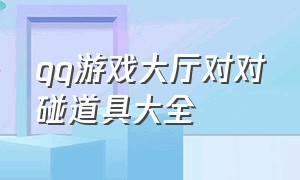 qq游戏大厅对对碰道具大全